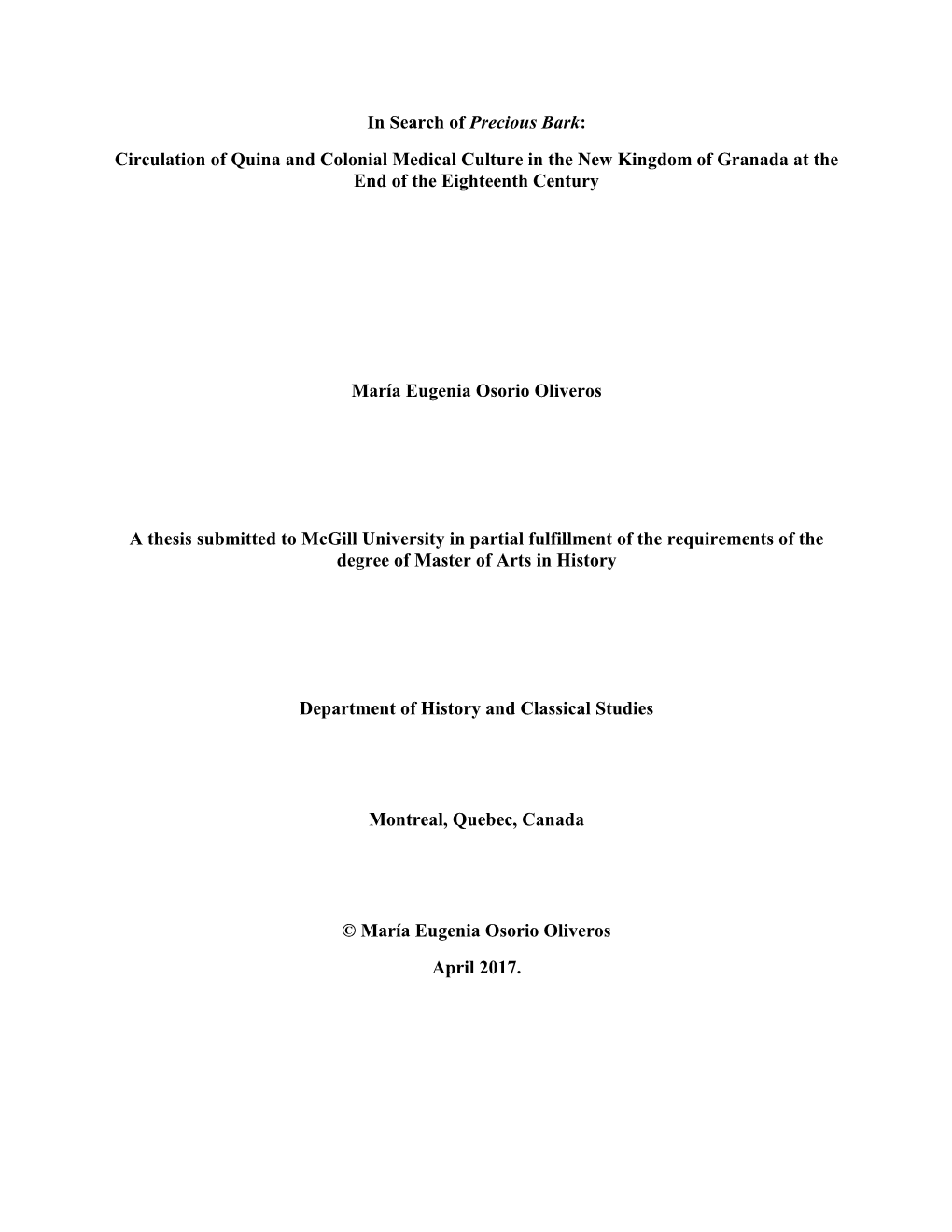 In Search of Precious Bark:

Circulation of Quina and Colonial Medical Culture in the New Kingdom of Granada at the End of the Eighteenth Century

María Eugenia Osorio Oliveros

A thesis submitted to McGill University in partial fulfillment of the requirements of the degree of Master of Arts in History

Department of History and Classical Studies

Montreal, Quebec, Canada

© María Eugenia Osorio Oliveros

April 2017.